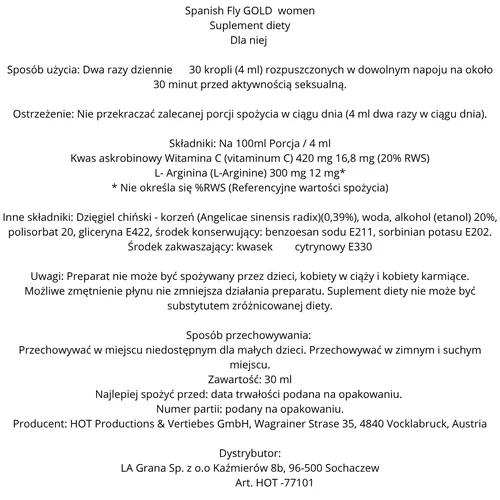 Spanish Fly GOLD women
Suplement diety
Dla niej

Sposób użycia: Dwa razy dziennie 30 kropli (4 ml) rozpuszczonych w dowolnym napoju na około 30 minut przed aktywnością seksualną.

Ostrzeżenie: Nie przekraczać zalecanej porcji spożycia w ciągu dnia (4 ml dwa razy w ciągu dnia).

Składniki: Na 100ml Porcja / 4 ml
Kwas askrobinowy Witamina C (vitaminum C) 420 mg 16,8 mg (20% RWS)
L- Arginina (L-Arginine) 300 mg 12 mg*
* Nie określa się %RWS (Referencyjne wartości spożycia)

Inne składniki: Dzięgiel chiński - korzeń (Angelicae sinensis radix)(0,39%), woda, alkohol (etanol) 20%, polisorbat 20, gliceryna E422, środek konserwujący: benzoesan sodu E211, sorbinian potasu E202. Środek zakwaszający: kwasek cytrynowy E330

Uwagi: Preparat nie może być spożywany przez dzieci, kobiety w ciąży i kobiety karmiące. Możliwe zmętnienie płynu nie zmniejsza działania preparatu. Suplement diety nie może być substytutem zróżnicowanej diety.

Sposób przechowywania:
Przechowywać w miejscu niedostępnym dla małych dzieci. Przechowywać w zimnym i suchym miejscu.
Zawartość: 30 ml
Najlepiej spożyć przed: data trwałości podana na opakowaniu.
Numer partii: podany na opakowaniu.
Producent: HOT Productions & Vertiebes GmbH, Wagrainer Strase 35, 4840 Vocklabruck, Austria

Dystrybutor:
LA Grana Sp. z o.o Kaźmierów 8b, 96-500 Sochaczew
Art. HOT -77101